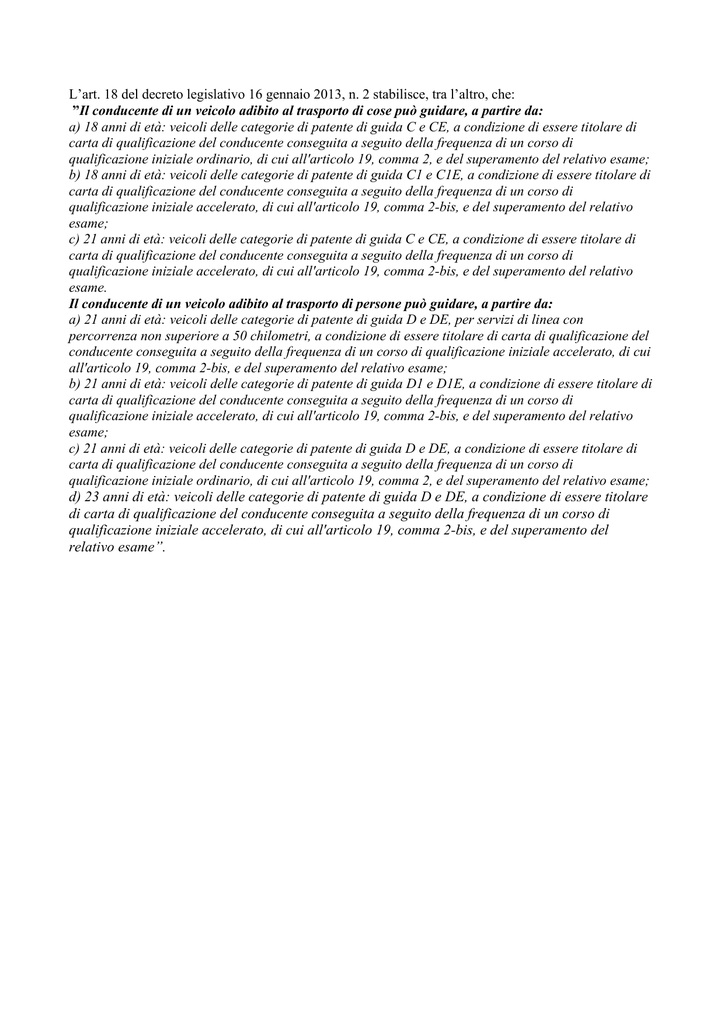 L’art. 18 del decreto legislativo 16 gennaio 2013, n. 2 stabilisce, tra l’altro, che:
”Il conducente di un veicolo adibito al trasporto di cose può guidare, a partire da:
a) 18 anni di età: veicoli delle categorie di patente di guida C e CE, a condizione di essere titolare di carta di qualificazione del conducente conseguita a seguito della frequenza di un corso di qualificazione iniziale ordinario, di cui all'articolo 19, comma 2, e del superamento del relativo esame;
b) 18 anni di età: veicoli delle categorie di patente di guida C1 e C1E, a condizione di essere titolare di carta di qualificazione del conducente conseguita a seguito della frequenza di un corso di qualificazione iniziale accelerato, di cui all'articolo 19, comma 2-bis, e del superamento del relativo esame;
c) 21 anni di età: veicoli delle categorie di patente di guida C e CE, a condizione di essere titolare di carta di qualificazione del conducente conseguita a seguito della frequenza di un corso di qualificazione iniziale accelerato, di cui all'articolo 19, comma 2-bis, e del superamento del relativo esame.
Il conducente di un veicolo adibito al trasporto di persone può guidare, a partire da:
a) 21 anni di età: veicoli delle categorie di patente di guida D e DE, per servizi di linea con percorrenza non superiore a 50 chilometri, a condizione di essere titolare di carta di qualificazione del conducente conseguita a seguito della frequenza di un corso di qualificazione iniziale accelerato, di cui all'articolo 19, comma 2-bis, e del superamento del relativo esame;
b) 21 anni di età: veicoli delle categorie di patente di guida D1 e D1E, a condizione di essere titolare di carta di qualificazione del conducente conseguita a seguito della frequenza di un corso di qualificazione iniziale accelerato, di cui all'articolo 19, comma 2-bis, e del superamento del relativo esame;
c) 21 anni di età: veicoli delle categorie di patente di guida D e DE, a condizione di essere titolare di carta di qualificazione del conducente conseguita a seguito della frequenza di un corso di qualificazione iniziale ordinario, di cui all'articolo 19, comma 2, e del superamento del relativo esame;
d) 23 anni di età: veicoli delle categorie di patente di guida D e DE, a condizione di essere titolare di carta di qualificazione del conducente conseguita a seguito della frequenza di un corso di qualificazione iniziale accelerato, di cui all'articolo 19, comma 2-bis, e del superamento del relativo esame”.